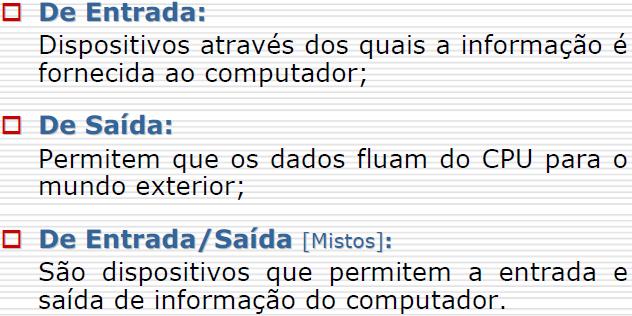 De Entrada:
Dispositivos através dos quais a informação é fornecida ao computador;

De Saída:
Permitem que os dados fluam do CPU para o mundo exterior;

De Entrada/Saída [Mistos]:
São dispositivos que permitem a entrada e saída de informação do computador.